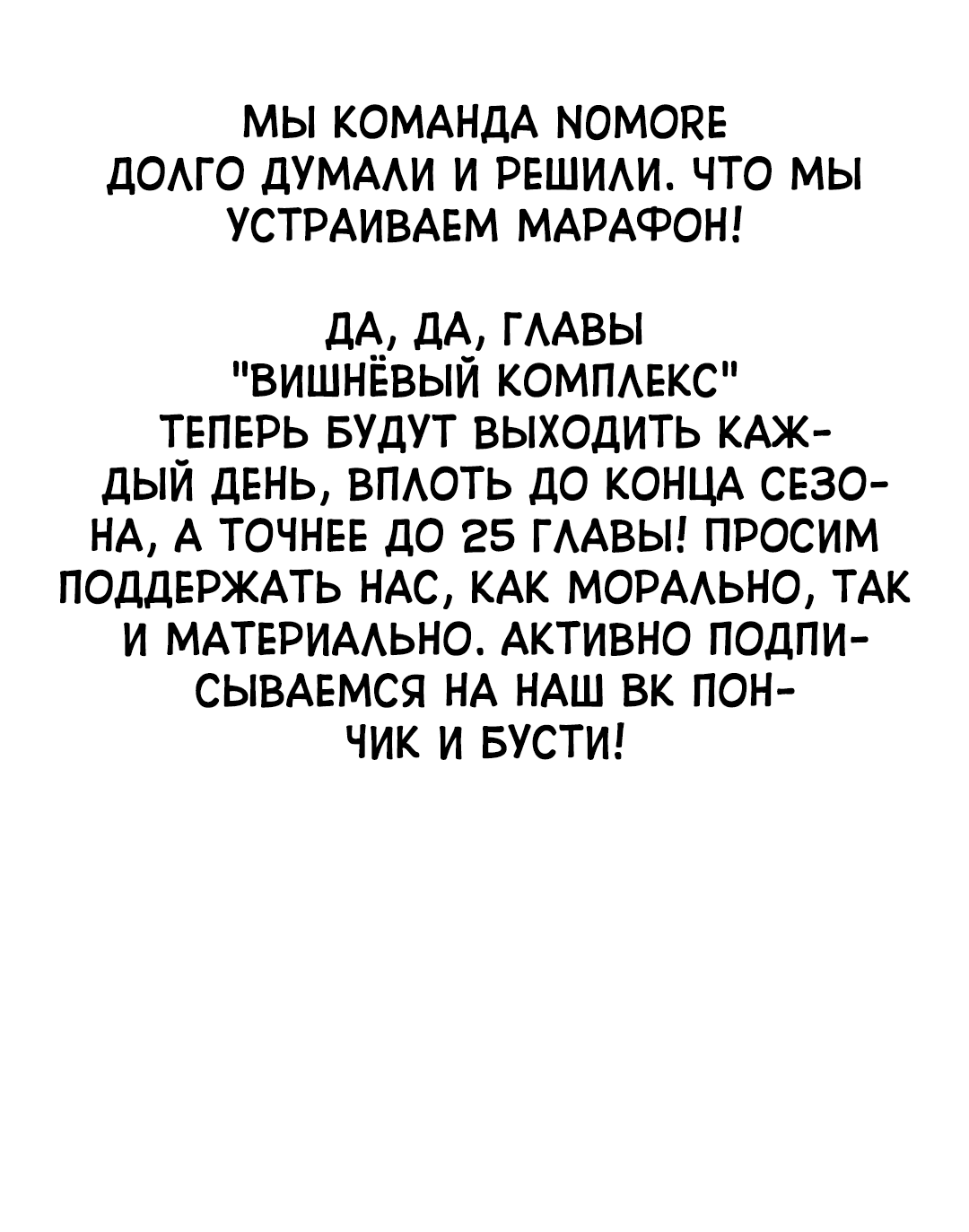 МЫ КОМАНДА NOMORE ДОЛГО ДУМАЛИ И РЕШИЛИ. ЧТО МЫ УСТРАИВАЕМ МАРАФОН!

ДА, ДА, ГЛАВЫ "ВИШНЁВЫЙ КОМПЛЕКС" ТЕПЕРЬ БУДУТ ВЫХОДИТЬ КАЖДЫЙ ДЕНЬ, ВПЛОТЬ ДО КОНЦА СЕЗОНА, А ТОЧНЕЕ ДО 25 ГЛАВЫ! ПРОСИМ ПОДДЕРЖАТЬ НАС, КАК МОРАЛЬНО, ТАК И МАТЕРИАЛЬНО. АКТИВНО ПОДПИСЫВАЕМСЯ НА НАШ ВК ПОНЧИК И БУСТИ!